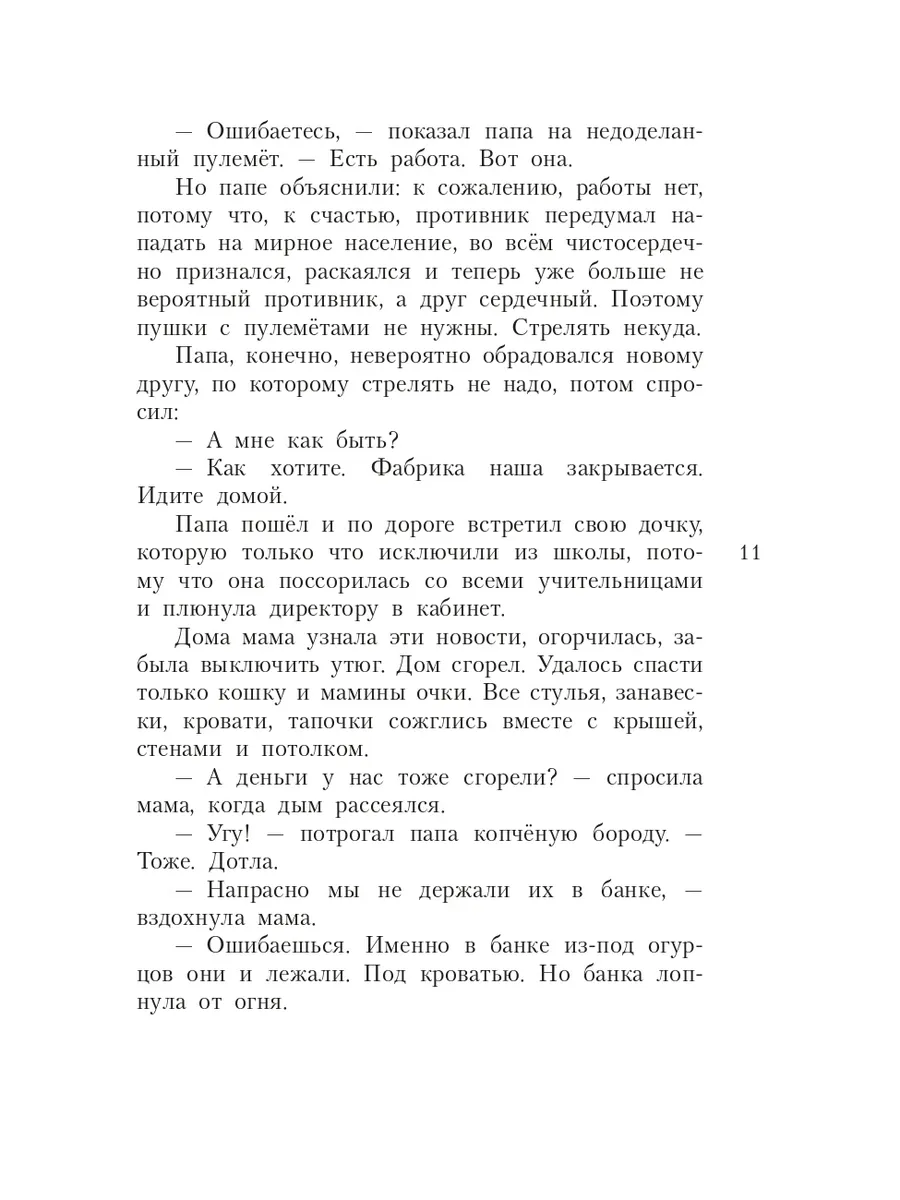 — Ошибаетесь, — показал папа на недоделанный пулемёт. — Есть работа. Вот она.

Но папе объяснили: к сожалению, работы нет, потому что, к счастью, противник передумал нападать на мирное население, во всём чистосердечно признался, раскаялся и теперь уже больше не вероятный противник, а друг сердечный. Поэтому пушки с пулемётами не нужны. Стрелять некуда.

Папа, конечно, невероятно обрадовался новому другу, по которому стрелять не надо, потом спросил:

— А мне как быть?

— Как хотите. Фабрика наша закрывается. Идите домой.

Папа пошёл и по дороге встретил свою дочку, которую только что исключили из школы, потому что она поссорилась со всеми учительницами и плюнула директору в кабинет.

11

Дома мама узнала эти новости, огорчилась, забыла выключить утюг. Дом сгорел. Удалось спасти только кошку и мамины очки. Все стулья, занавески, кровати, тапочки сожглись вместе с крышей, стенами и потолком.

— А деньги у нас тоже сгорели? — спросила мама, когда дым рассеялся.

— Угу! — потрогал папа копчёную бороду. — Тоже. Дотла.

— Напрасно мы не держали их в банке, — вздохнула мама.

— Ошибаешься. Именно в банке из-под огурцов они и лежали. Под кроватью. Но банка лопнула от огня.